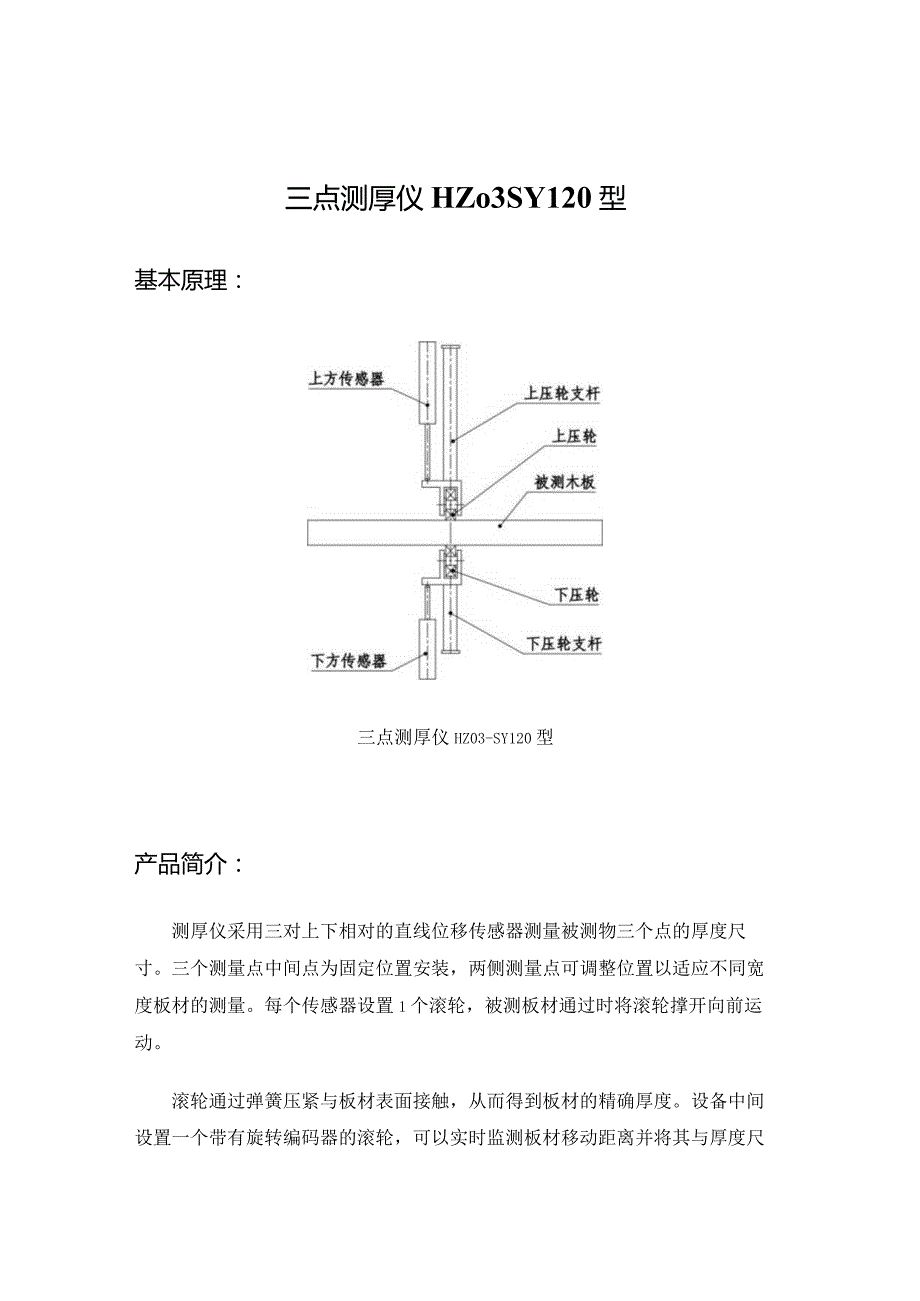 三点测厚仪 HZo3SY120 型

基本原理：

上方传感器

上压轮支杆

上压轮

被测木板

下压轮

下压轮支杆

下方传感器

三点测厚仪 HZ03-SY120 型

产品简介：

测厚仪采用三对上下相对的直线位移传感器测量被测物三个点的厚度尺寸。三个测量点中间点为固定位置安装，两侧测量点可调整位置以适应不同宽度板材的测量。每个传感器设置 1 个滚轮，被测板材通过时将滚轮撑开向前运动。

滚轮通过弹簧压紧与板材表面接触，从而得到板材的精确厚度。设备中间设置一个带有旋转编码器的滚轮，可以实时监测板材移动距离并将其与厚度尺